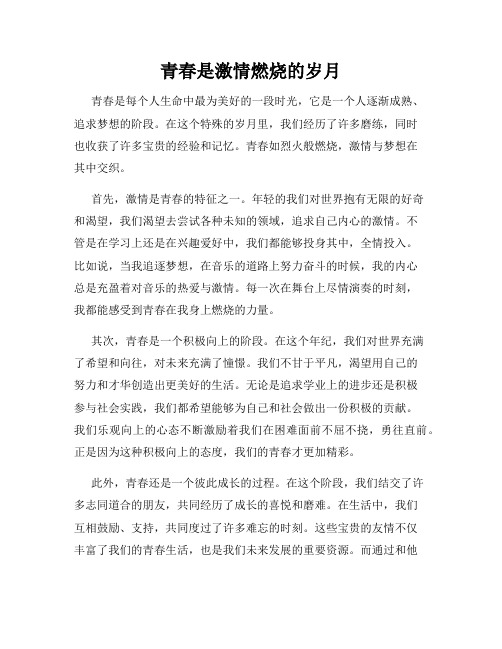 青春是激情燃烧的岁月

青春是每个人生命中最为美好的一段时光，它是一个人逐渐成熟、追求梦想的阶段。在这个特殊的岁月里，我们经历了许多磨练，同时也收获了许多宝贵的经验和记忆。青春如烈火般燃烧，激情与梦想在其中交织。

首先，激情是青春的特征之一。年轻的我们对世界抱有无限的好奇和渴望，我们渴望去尝试各种未知的领域，追求自己内心的激情。不管是在学习上还是在兴趣爱好中，我们都能够投身其中，全情投入。比如说，当我追逐梦想，在音乐的道路上努力奋斗的时候，我的内心总是充盈着对音乐的热爱与激情。每一次在舞台上尽情演奏的时刻，我都能感受到青春在我身上燃烧的力量。

其次，青春是一个积极向上的阶段。在这个年纪，我们对世界充满了希望和向往，对未来充满了憧憬。我们不甘于平凡，渴望用自己的努力和才华创造出更美好的生活。无论是追求学业上的进步还是积极参与社会实践，我们都希望能够为自己和社会做出一份积极的贡献。我们乐观向上的心态不断激励着我们在困难面前不屈不挠，勇往直前。正是因为这种积极向上的态度，我们的青春才更加精彩。

此外，青春还是一个彼此成长的过程。在这个阶段，我们结交了许多志同道合的朋友，共同经历了成长的喜悦和磨难。在生活中，我们互相鼓励、支持，共同度过了许多难忘的时刻。这些宝贵的友情不仅丰富了我们的青春生活，也是我们未来发展的重要资源。而通过和他